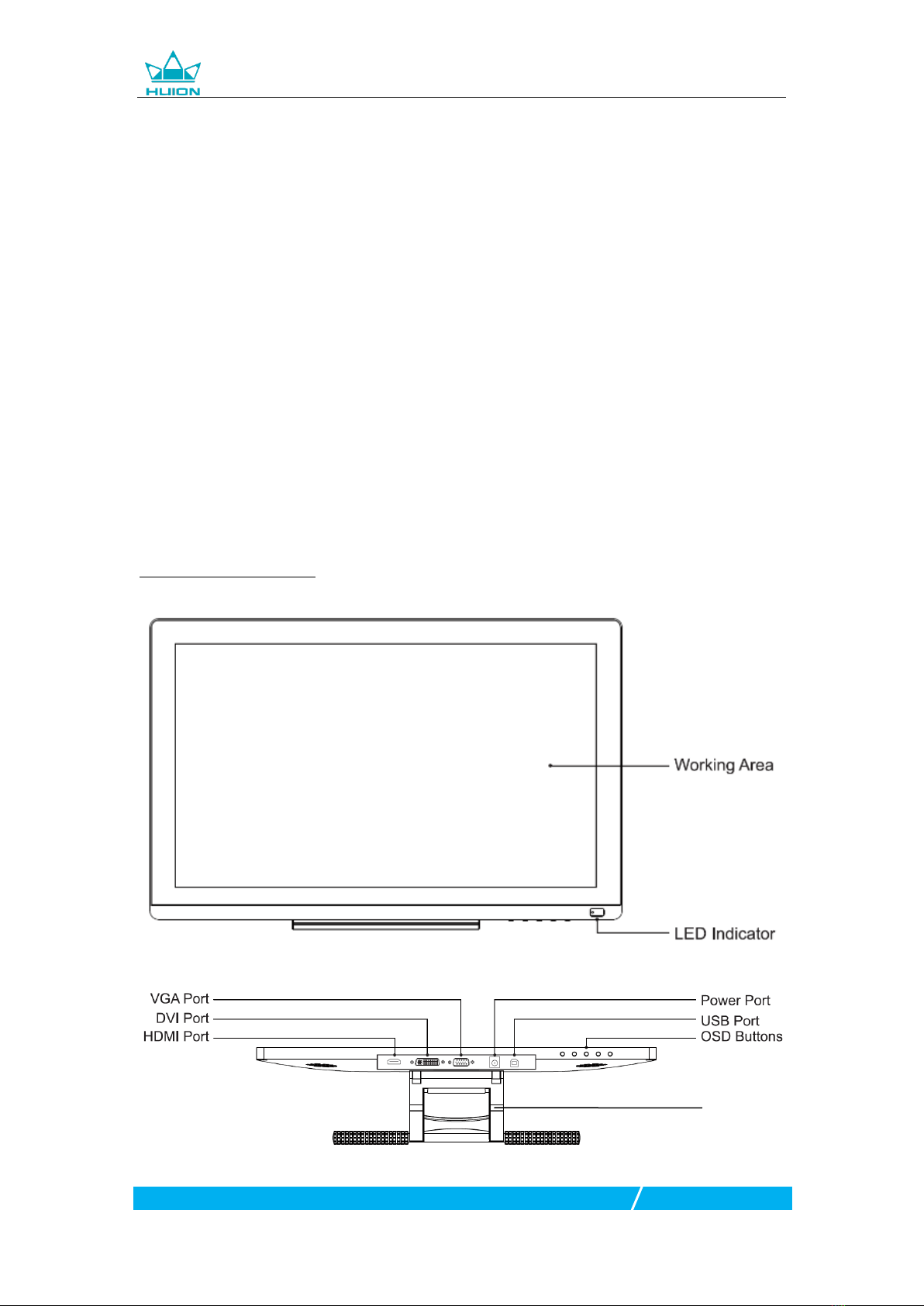 HUION

Working Area

LED Indicator

VGA Port
DVI Port
HDMI Port

Power Port
USB Port
OSD Buttons